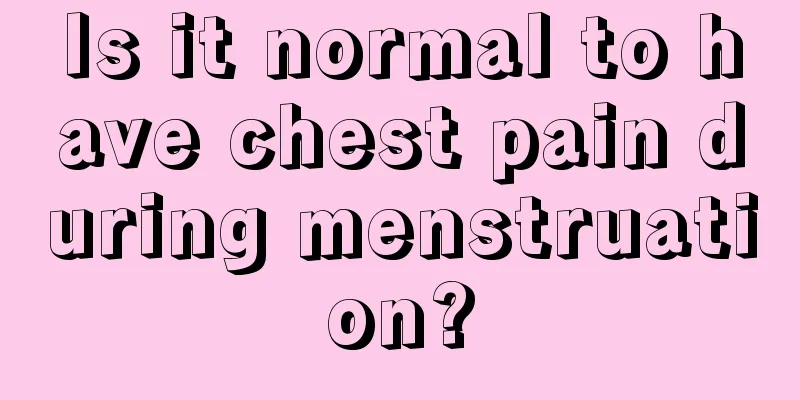 Is it normal to have chest pain during menstruation?